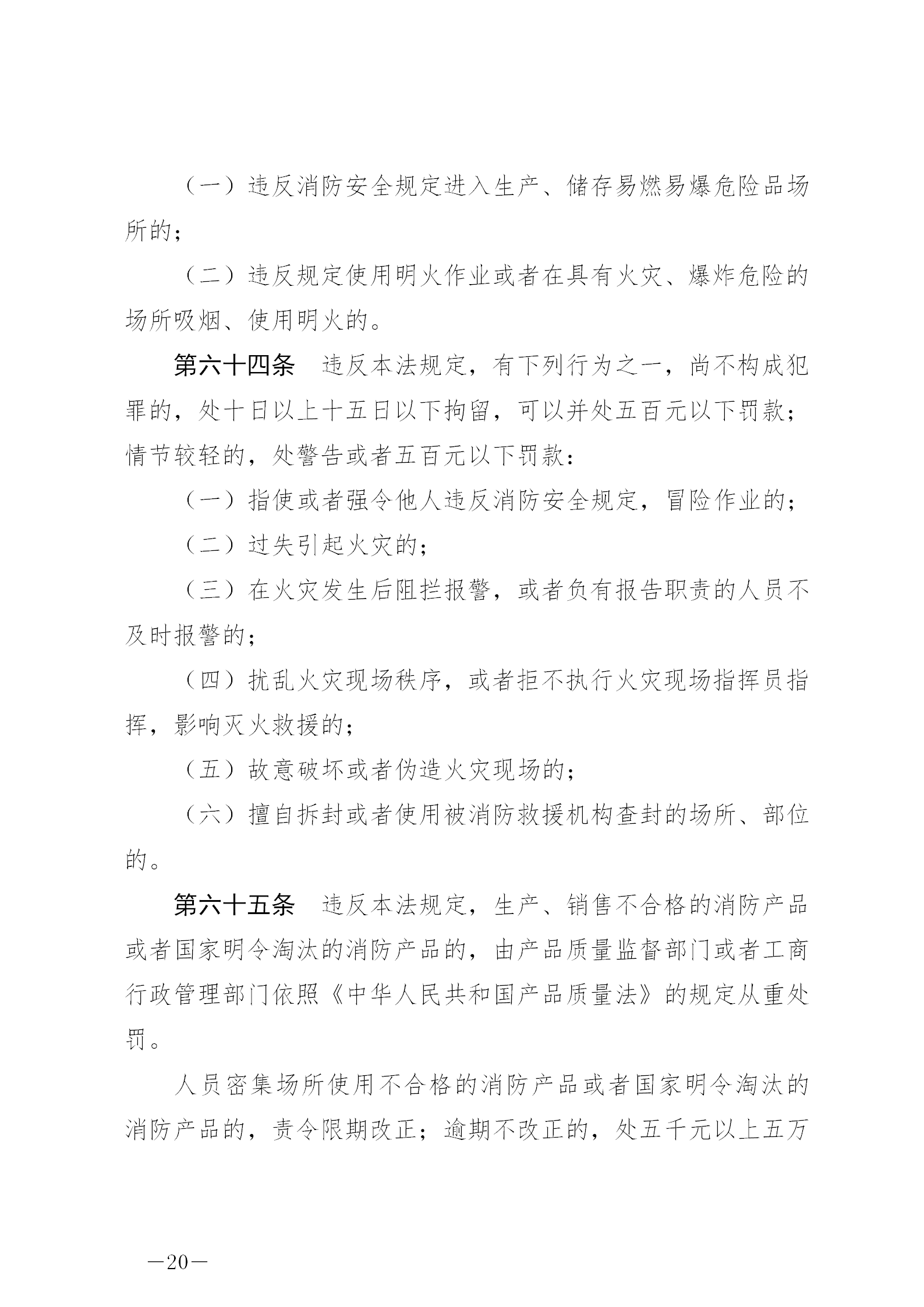 （一）违反消防安全规定进入生产、储存易燃易爆危险品场所的；

（二）违反规定使用明火作业或者在具有火灾、爆炸危险的场所吸烟、使用明火的。

第六十四条　违反本法规定，有下列行为之一，尚不构成犯罪的，处十日以上十五日以下拘留，可以并处五百元以下罚款；情节较轻的，处警告或者五百元以下罚款：

（一）指使或者强令他人违反消防安全规定，冒险作业的；

（二）过失引起火灾的；

（三）在火灾发生后阻拦报警，或者负有报告职责的人员不及时报警的；

（四）扰乱火灾现场秩序，或者拒不执行火灾现场指挥员指挥，影响灭火救援的；

（五）故意破坏或者伪造火灾现场的；

（六）擅自拆封或者使用被消防救援机构查封的场所、部位的。

第六十五条　违反本法规定，生产、销售不合格的消防产品或者国家明令淘汰的消防产品的，由产品质量监督部门或者工商行政管理部门依照《中华人民共和国产品质量法》的规定从重处罚。

人员密集场所使用不合格的消防产品或者国家明令淘汰的消防产品的，责令限期改正；逾期不改正的，处五千元以上五万

—20—